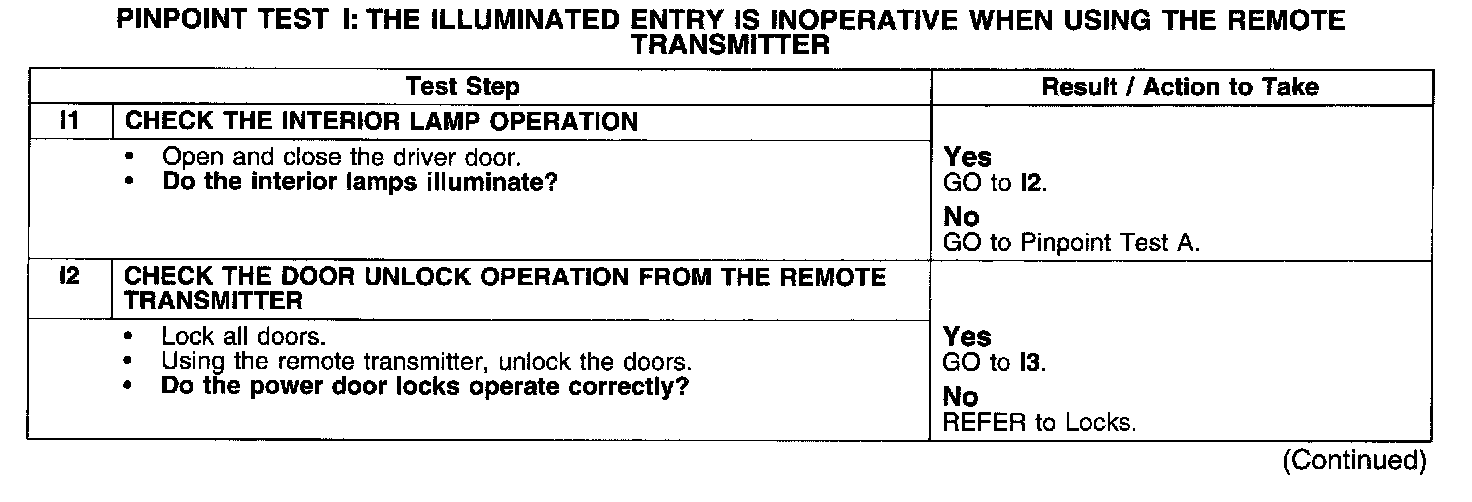 PINPOINT TEST I: THE ILLUMINATED ENTRY IS INOPERATIVE WHEN USING THE REMOTE TRANSMITTER

| Test Step | | Result / Action to Take |
|---|---|---|
| I1 | CHECK THE INTERIOR LAMP OPERATION | |
| | • Open and close the driver door. • Do the interior lamps illuminate? | Yes GO to I2. No GO to Pinpoint Test A. |
| I2 | CHECK THE DOOR UNLOCK OPERATION FROM THE REMOTE TRANSMITTER | |
| | • Lock all doors. • Using the remote transmitter, unlock the doors. • Do the power door locks operate correctly? | Yes GO to I3. No REFER to Locks. |

(Continued)